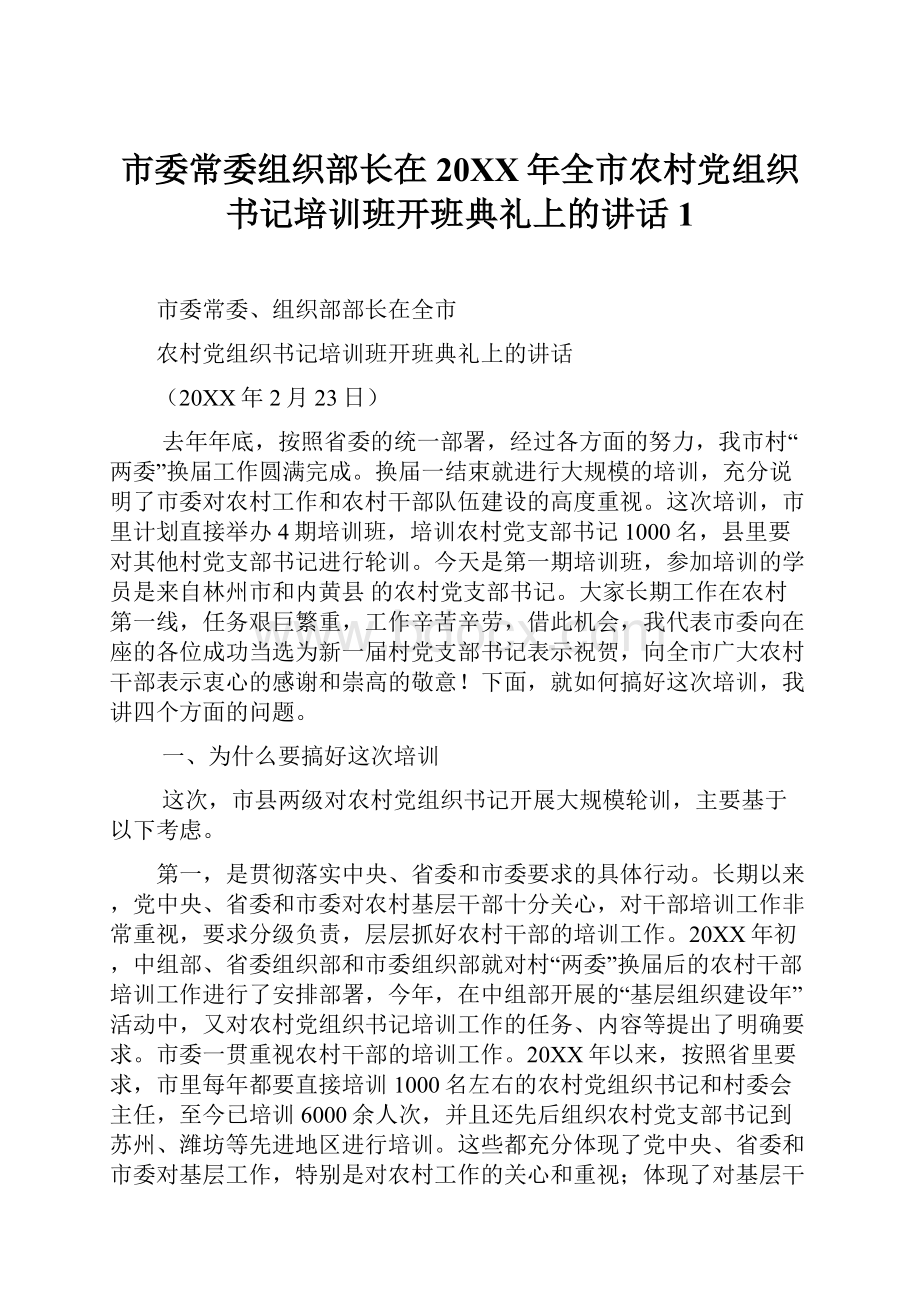 市委常委组织部长在20XX年全市农村党组织书记培训班开班典礼上的讲话1

市委常委、组织部部长在全市

农村党组织书记培训班开班典礼上的讲话

（20XX年2月23日）

去年年底，按照省委的统一部署，经过各方面的努力，我市村“两委”换届工作圆满完成。换届一结束就进行大规模的培训，充分说明了市委对农村工作和农村干部队伍建设的高度重视。这次培训，市里计划直接举办4期培训班，培训农村党支部书记1000名，县里要对其他村党支部书记进行轮训。今天是第一期培训班，参加培训的学员是来自林州市和内黄县 的农村党支部书记。大家长期工作在农村第一线，任务艰巨繁重，工作辛苦辛劳，借此机会，我代表市委向在座的各位成功当选为新一届村党支部书记表示祝贺，向全市广大农村干部表示衷心的感谢和崇高的敬意！下面，就如何搞好这次培训，我讲四个方面的问题。

一、为什么要搞好这次培训

这次，市县两级对农村党组织书记开展大规模轮训，主要基于以下考虑。

第一，是贯彻落实中央、省委和市委要求的具体行动。长期以来，党中央、省委和市委对农村基层干部十分关心，对干部培训工作非常重视，要求分级负责，层层抓好农村干部的培训工作。20XX年初，中组部、省委组织部和市委组织部就对村“两委”换届后的农村干部培训工作进行了安排部署，今年，在中组部开展的“基层组织建设年”活动中，又对农村党组织书记培训工作的任务、内容等提出了明确要求。市委一贯重视农村干部的培训工作。20XX年以来，按照省里要求，市里每年都要直接培训1000名左右的农村党组织书记和村委会主任，至今已培训6000余人次，并且还先后组织农村党支部书记到苏州、潍坊等先进地区进行培训。这些都充分体现了党中央、省委和市委对基层工作，特别是对农村工作的关心和重视；体现了对基层干